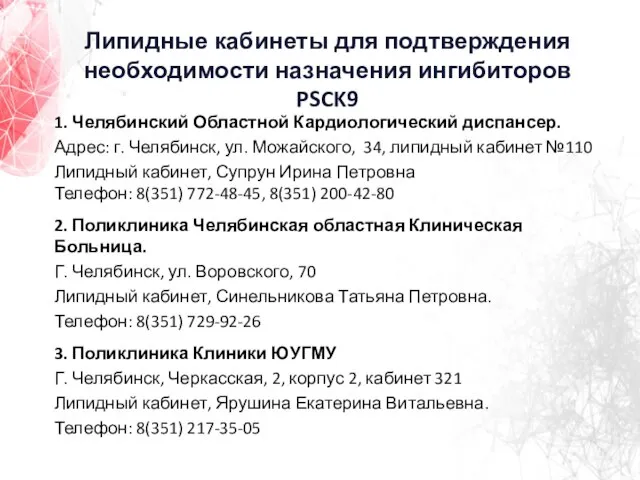 Липидные кабинеты для подтверждения необходимости назначения ингибиторов PSCK9

1. Челябинский Областной Кардиологический диспансер.
Адрес: г. Челябинск, ул. Можайского, 34, липидный кабинет №110
Липидный кабинет, Супрун Ирина Петровна
Телефон: 8(351) 772-48-45, 8(351) 200-42-80

2. Поликлиника Челябинская областная Клиническая Больница.
Г. Челябинск, ул. Воровского, 70
Липидный кабинет, Синельникова Татьяна Петровна.
Телефон: 8(351) 729-92-26

3. Поликлиника Клиники ЮУГМУ
Г. Челябинск, Черкасская, 2, корпус 2, кабинет 321
Липидный кабинет, Ярушина Екатерина Витальевна.
Телефон: 8(351) 217-35-05